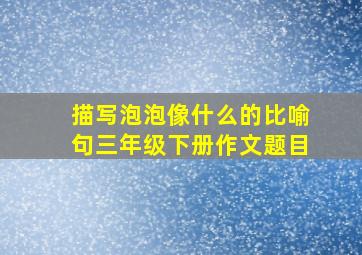 描写泡泡像什么的比喻句三年级下册作文题目